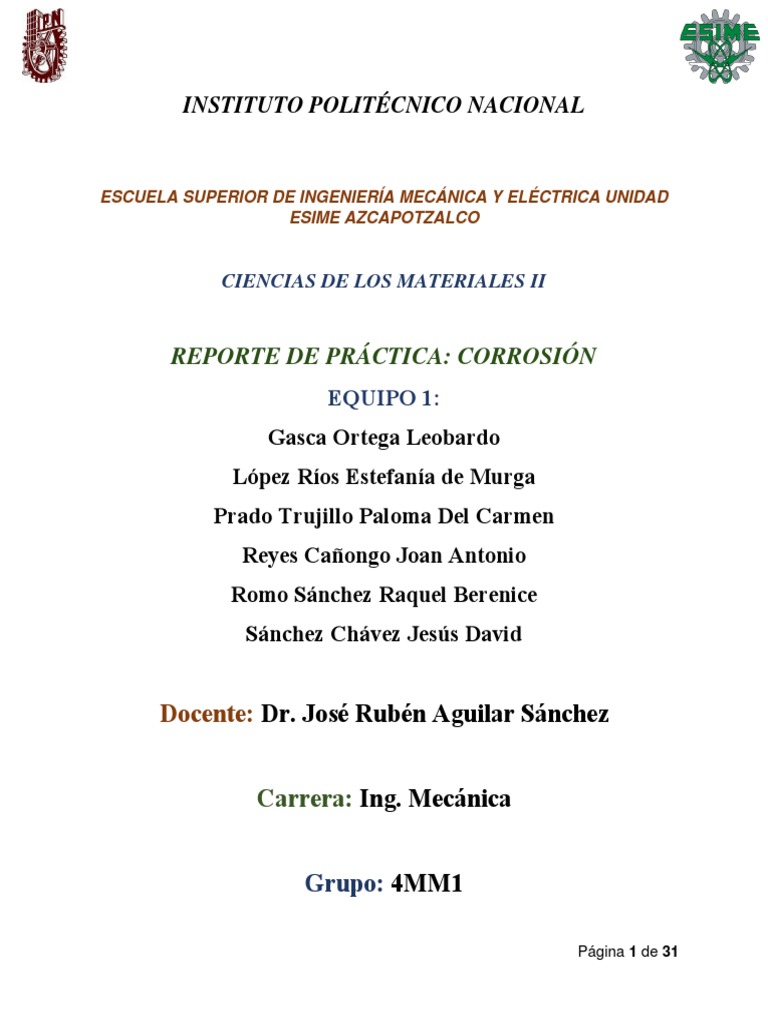 IPN

ESIME

INSTITUTO POLITÉCNICO NACIONAL

ESCUELA SUPERIOR DE INGENIERÍA MECÁNICA Y ELÉCTRICA UNIDAD ESIME AZCAPOTZALCO

CIENCIAS DE LOS MATERIALES II

REPORTE DE PRÁCTICA: CORROSIÓN

EQUIPO 1:

Gasca Ortega Leobardo

López Ríos Estefanía de Murga

Prado Trujillo Paloma Del Carmen

Reyes Cañongo Joan Antonio

Romo Sánchez Raquel Berenice

Sánchez Chávez Jesús David

Docente: Dr. José Rubén Aguilar Sánchez

Carrera: Ing. Mecánica

Grupo: 4MM1

Página 1 de 31